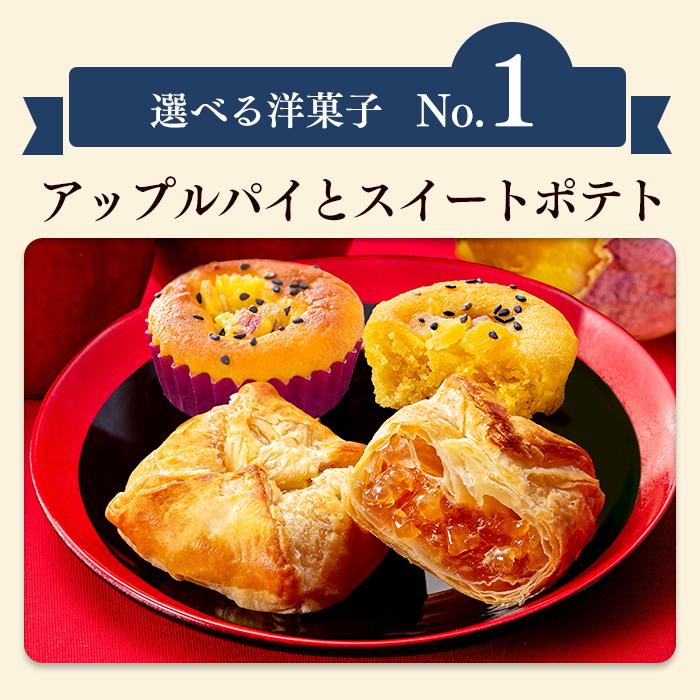 選べる洋菓子 No.1

アップルパイとスイートポテト